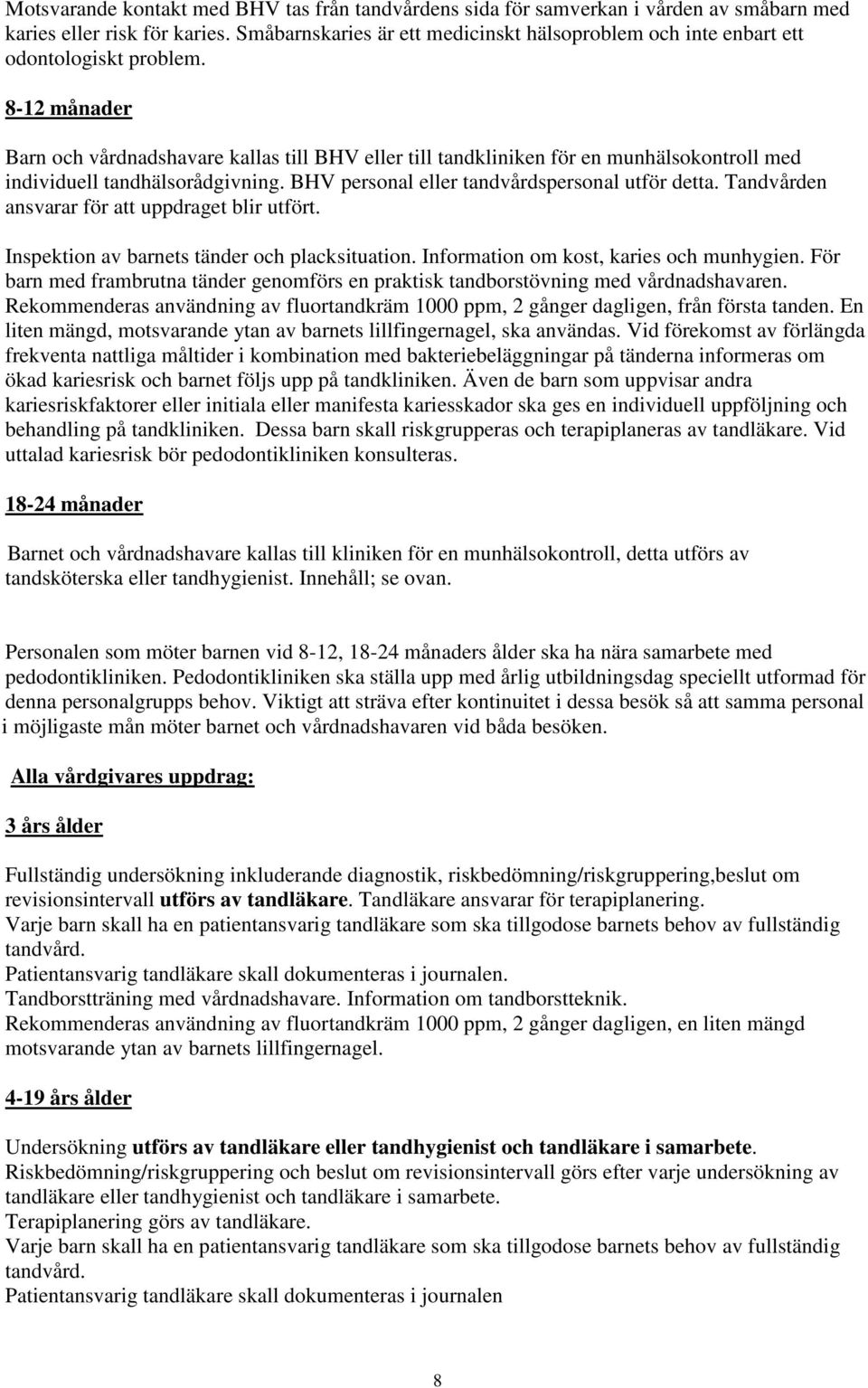 Motsvarande kontakt med BHV tas från tandvårdens sida för samverkan i vården av småbarn med karies eller risk för karies. Småbarnskaries är ett medicinskt hälsoproblem och inte enbart ett odontologiskt problem.

8-12 månader

Barn och vårdnadshavare kallas till BHV eller till tandkliniken för en munhälsokontroll med individuell tandhälsorådgivning. BHV personal eller tandvårdspersonal utför detta. Tandvården ansvarar för att uppdraget blir utfört.

Inspektion av barnets tänder och placksituation. Information om kost, karies och munhygien. För barn med frambrutna tänder genomförs en praktisk tandborstövning med vårdnadshavaren. Rekommenderas användning av fluortandkräm 1000 ppm, 2 gånger dagligen, från första tanden. En liten mängd, motsvarande ytan av barnets lillfingernagel, ska användas. Vid förekomst av förlängda frekventa nattliga måltider i kombination med bakteriebeläggningar på tänderna informeras om ökad kariesrisk och barnet följs upp på tandkliniken. Även de barn som uppvisar andra kariesriskfaktorer eller initiala eller manifesta kariesskador ska ges en individuell uppföljning och behandling på tandkliniken. Dessa barn skall riskgrupperas och terapiplaneras av tandläkare. Vid uttalad kariesrisk bör pedodontikliniken konsulteras.

18-24 månader

Barnet och vårdnadshavare kallas till kliniken för en munhälsokontroll, detta utförs av tandsköterska eller tandhygienist. Innehåll; se ovan.

Personalen som möter barnen vid 8-12, 18-24 månaders ålder ska ha nära samarbete med pedodontikliniken. Pedodontikliniken ska ställa upp med årlig utbildningsdag speciellt utformad för denna personalgrupps behov. Viktigt att sträva efter kontinuitet i dessa besök så att samma personal i möjligaste mån möter barnet och vårdnadshavaren vid båda besöken.

Alla vårdgivares uppdrag:

3 års ålder

Fullständig undersökning inkluderande diagnostik, riskbedömning/riskgruppering,beslut om revisionsintervall utförs av tandläkare. Tandläkare ansvarar för terapiplanering.
Varje barn skall ha en patientansvarig tandläkare som ska tillgodose barnets behov av fullständig tandvård.
Patientansvarig tandläkare skall dokumenteras i journalen.
Tandborstträning med vårdnadshavare. Information om tandborstteknik.
Rekommenderas användning av fluortandkräm 1000 ppm, 2 gånger dagligen, en liten mängd motsvarande ytan av barnets lillfingernagel.

4-19 års ålder

Undersökning utförs av tandläkare eller tandhygienist och tandläkare i samarbete.
Riskbedömning/riskgruppering och beslut om revisionsintervall görs efter varje undersökning av tandläkare eller tandhygienist och tandläkare i samarbete.
Terapiplanering görs av tandläkare.
Varje barn skall ha en patientansvarig tandläkare som ska tillgodose barnets behov av fullständig tandvård.
Patientansvarig tandläkare skall dokumenteras i journalen

8